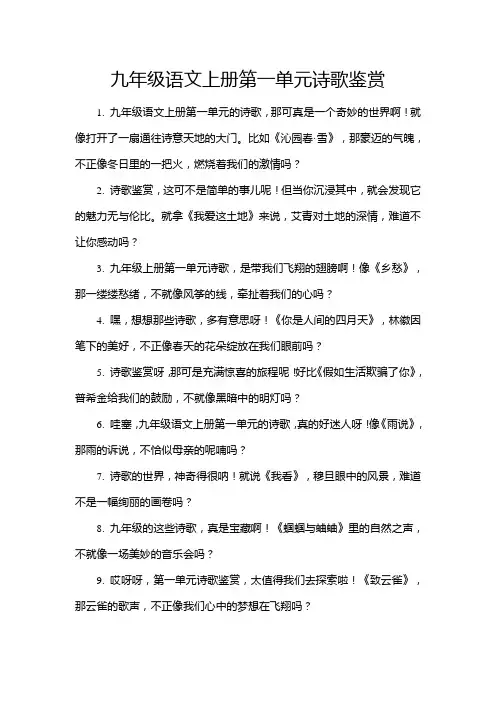 九年级语文上册第一单元诗歌鉴赏

1. 九年级语文上册第一单元的诗歌，那可真是一个奇妙的世界啊！就像打开了一扇通往诗意天地的大门。比如《沁园春·雪》，那豪迈的气魄，不正像冬日里的一把火，燃烧着我们的激情吗？

2. 诗歌鉴赏，这可不是简单的事儿呢！但当你沉浸其中，就会发现它的魅力无与伦比。就拿《我爱这土地》来说，艾青对土地的深情，难道不让你感动吗？

3. 九年级上册第一单元诗歌，是带我们飞翔的翅膀啊！像《乡愁》，那一缕缕愁绪，不就像风筝的线，牵扯着我们的心吗？

4. 嘿，想想那些诗歌，多有意思呀！《你是人间的四月天》，林徽因笔下的美好，不正像春天的花朵绽放在我们眼前吗？

5. 诗歌鉴赏呀，那可是充满惊喜的旅程呢！好比《假如生活欺骗了你》，普希金给我们的鼓励，不就像黑暗中的明灯吗？

6. 哇塞，九年级语文上册第一单元的诗歌，真的好迷人呀！像《雨说》，那雨的诉说，不恰似母亲的呢喃吗？

7. 诗歌的世界，神奇得很呐！就说《我看》，穆旦眼中的风景，难道不是一幅绚丽的画卷吗？

8. 九年级的这些诗歌，真是宝藏啊！《蝈蝈与蛐蛐》里的自然之声，不就像一场美妙的音乐会吗？

9. 哎呀呀，第一单元诗歌鉴赏，太值得我们去探索啦！《致云雀》，那云雀的歌声，不正像我们心中的梦想在飞翔吗？